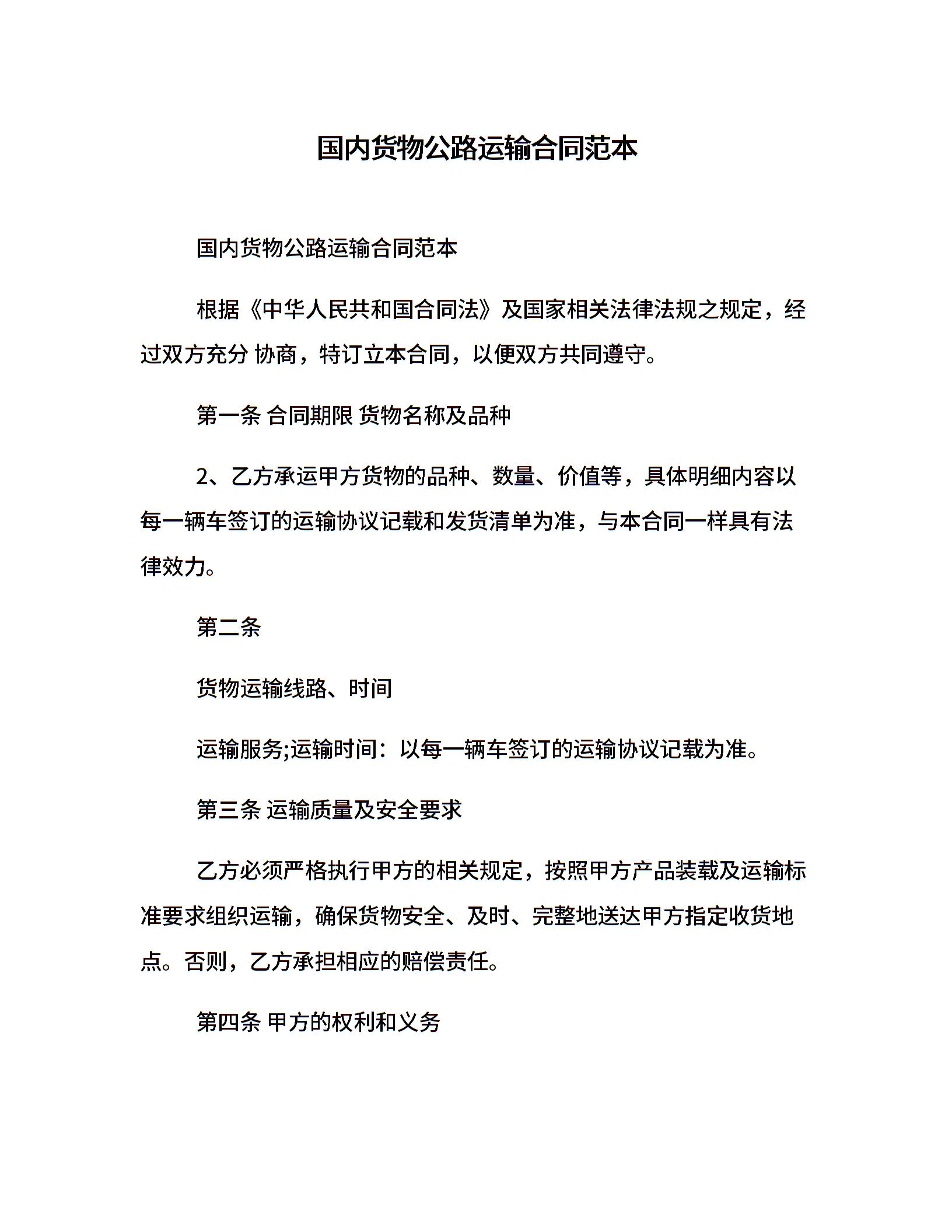 国内货物公路运输合同范本

国内货物公路运输合同范本

根据《中华人民共和国合同法》及国家相关法律法规之规定，经过双方充分 协商，特订立本合同，以便双方共同遵守。

第一条 合同期限 货物名称及品种

2、乙方承运甲方货物的品种、数量、价值等，具体明细内容以每一辆车签订的运输协议记载和发货清单为准，与本合同一样具有法律效力。

第二条

货物运输线路、时间

运输服务;运输时间：以每一辆车签订的运输协议记载为准。

第三条 运输质量及安全要求

乙方必须严格执行甲方的相关规定，按照甲方产品装载及运输标准要求组织运输，确保货物安全、及时、完整地送达甲方指定收货地点。否则，乙方承担相应的赔偿责任。

第四条 甲方的权利和义务